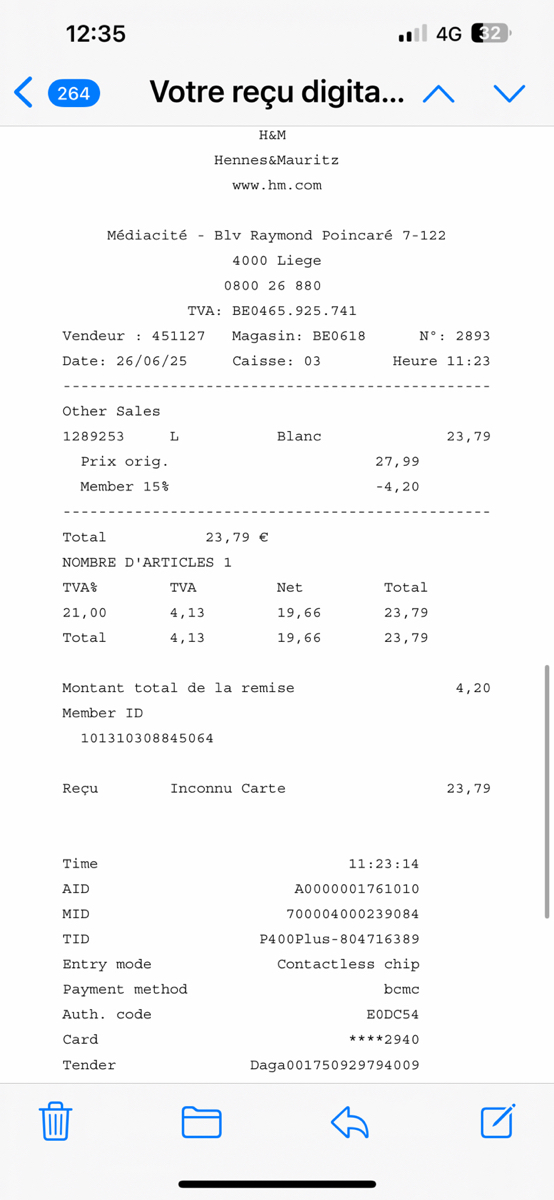 12:35 4G 32

264 Votre reçu digita...

H&M
Hennes&Mauritz
www.hm.com

Médiacité - Blv Raymond Poincaré 7-122
4000 Liege
0800 26 880
TVA: BE0465.925.741

Vendeur : 451127 Magasin: BE0618 N°: 2893
Date: 26/06/25 Caisse: 03 Heure 11:23
------------------------------------------------
Other Sales
1289253 L Blanc 23,79
Prix orig. 27,99
Member 15% -4,20
------------------------------------------------
Total 23,79 €
NOMBRE D'ARTICLES 1

| TVA% | TVA | Net | Total |
|---|---|---|---|
| 21,00 | 4,13 | 19,66 | 23,79 |
| Total | 4,13 | 19,66 | 23,79 |

Montant total de la remise 4,20
Member ID
101310308845064

Reçu Inconnu Carte 23,79

Time 11:23:14
AID A0000001761010
MID 700004000239084
TID P400Plus-804716389
Entry mode Contactless chip
Payment method bcmc
Auth. code E0DC54
Card ****2940
Tender Daga001750929794009